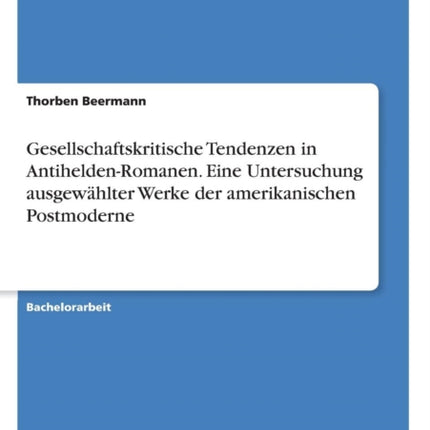 Thorben Beermann

Gesellschaftskritische Tendenzen in Antihelden-Romanen. Eine Untersuchung ausgewählter Werke der amerikanischen Postmoderne

Bachelorarbeit